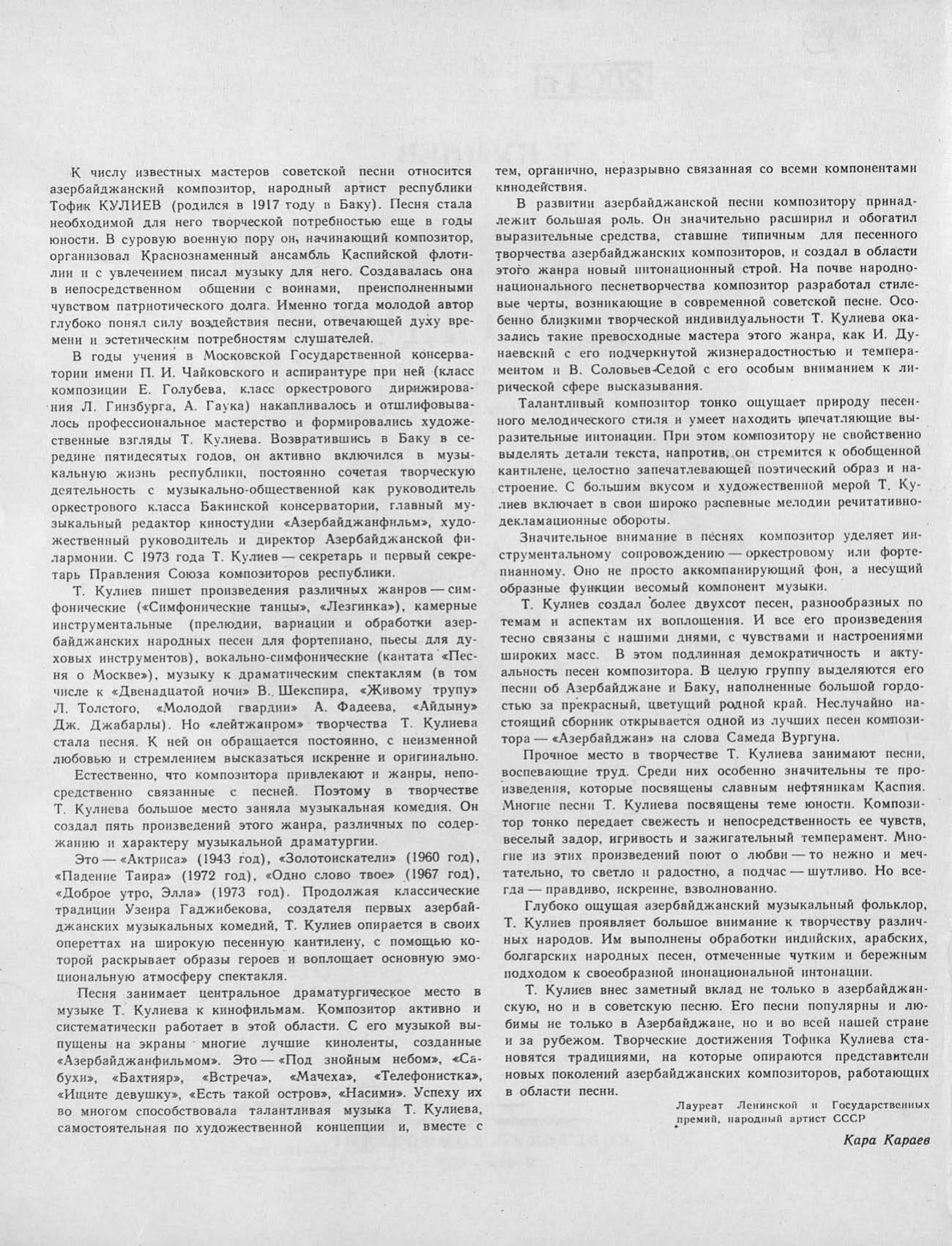 К числу известных мастеров советской песни относится азербайджанский композитор, народный артист республики Тофик КУЛИЕВ (родился в 1917 году в Баку). Песня стала необходимой для него творческой потребностью еще в годы юности. В суровую военную пору он, начинающий композитор, организовал Краснознаменный ансамбль Каспийской флотилии и с увлечением писал музыку для него. Создавалась она в непосредственном общении с воинами, преисполненными чувством патриотического долга. Именно тогда молодой автор глубоко понял силу воздействия песни, отвечающей духу времени и эстетическим потребностям слушателей.

В годы учения в Московской Государственной консерватории имени П. И. Чайковского и аспирантуре при ней (класс композиции Е. Голубева, класс оркестрового дирижирования Л. Гинзбурга, А. Гаука) накапливалось и отшлифовывалось профессиональное мастерство и формировались художественные взгляды Т. Кулиева. Возвратившись в Баку в середине пятидесятых годов, он активно включился в музыкальную жизнь республики, постоянно сочетая творческую деятельность с музыкально-общественной как руководитель оркестрового класса Бакинской консерватории, главный музыкальный редактор киностудии «Азербайджанфильм», художественный руководитель и директор Азербайджанской филармонии. С 1973 года Т. Кулиев — секретарь и первый секретарь Правления Союза композиторов республики.

Т. Кулиев пишет произведения различных жанров — симфонические («Симфонические танцы», «Лезгинка»), камерные инструментальные (прелюдии, вариации и обработки азербайджанских народных песен для фортепиано, пьесы для духовых инструментов), вокально-симфонические (кантата «Песня о Москве»), музыку к драматическим спектаклям (в том числе к «Двенадцатой ночи» В. Шекспира, «Живому трупу» Л. Толстого, «Молодой гвардии» А. Фадеева, «Айдыну» Дж. Джабарлы). Но «лейтжанром» творчества Т. Кулиева стала песня. К ней он обращается постоянно, с неизменной любовью и стремлением высказаться искренне и оригинально.

Естественно, что композитора привлекают и жанры, непосредственно связанные с песней. Поэтому в творчестве Т. Кулиева большое место заняла музыкальная комедия. Он создал пять произведений этого жанра, различных по содержанию и характеру музыкальной драматургии.

Это — «Актриса» (1943 год), «Золотоискатели» (1960 год), «Падение Таира» (1972 год), «Одно слово твое» (1967 год), «Доброе утро, Элла» (1973 год). Продолжая классические традиции Узеира Гаджибекова, создателя первых азербайджанских музыкальных комедий, Т. Кулиев опирается в своих опереттах на широкую песенную кантилену, с помощью которой раскрывает образы героев и воплощает основную эмоциональную атмосферу спектакля.

Песня занимает центральное драматургическое место в музыке Т. Кулиева к кинофильмам. Композитор активно и систематически работает в этой области. С его музыкой выпущены на экраны многие лучшие киноленты, созданные «Азербайджанфильмом». Это — «Под знойным небом», «Сабухи», «Бахтияр», «Встреча», «Мачеха», «Телефонистка», «Ищите девушку», «Есть такой остров», «Насими». Успеху их во многом способствовала талантливая музыка Т. Кулиева, самостоятельная по художественной концепции и, вместе с тем, органично, неразрывно связанная со всеми компонентами кинодействия.

В развитии азербайджанской песни композитору принадлежит большая роль. Он значительно расширил и обогатил выразительные средства, ставшие типичным для песенного творчества азербайджанских композиторов, и создал в области этого жанра новый интонационный строй. На почве народно-национального песнетворчества композитор разработал стилевые черты, возникающие в современной советской песне. Особенно близкими творческой индивидуальности Т. Кулиева оказались такие превосходные мастера этого жанра, как И. Дунаевский с его подчеркнутой жизнерадостностью и темпераментом и В. Соловьев-Седой с его особым вниманием к лирической сфере высказывания.

Талантливый композитор тонко ощущает природу песенного мелодического стиля и умеет находить впечатляющие выразительные интонации. При этом композитору не свойственно выделять детали текста, напротив, он стремится к обобщенной кантилене, целостно запечатлевающей поэтический образ и настроение. С большим вкусом и художественной мерой Т. Кулиев включает в свои широко распевные мелодии речитативно-декламационные обороты.

Значительное внимание в песнях композитор уделяет инструментальному сопровождению — оркестровому или фортепианному. Оно не просто аккомпанирующий фон, а несущий образные функции весомый компонент музыки.

Т. Кулиев создал более двухсот песен, разнообразных по темам и аспектам их воплощения. И все его произведения тесно связаны с нашими днями, с чувствами и настроениями широких масс. В этом подлинная демократичность и актуальность песен композитора. В целую группу выделяются его песни об Азербайджане и Баку, наполненные большой гордостью за прекрасный, цветущий родной край. Неслучайно настоящий сборник открывается одной из лучших песен композитора — «Азербайджан» на слова Самеда Вургуна.

Прочное место в творчестве Т. Кулиева занимают песни, воспевающие труд. Среди них особенно значительны те произведения, которые посвящены славным нефтяникам Каспия. Многие песни Т. Кулиева посвящены теме юности. Композитор тонко передает свежесть и непосредственность ее чувств, веселый задор, игривость и зажигательный темперамент. Многие из этих произведений поют о любви — то нежно и мечтательно, то светло и радостно, а подчас — шутливо. Но всегда — правдиво, искренне, взволнованно.

Глубоко ощущая азербайджанский музыкальный фольклор, Т. Кулиев проявляет большое внимание к творчеству различных народов. Им выполнены обработки индийских, арабских, болгарских народных песен, отмеченные чутким и бережным подходом к своеобразной инонациональной интонации.

Т. Кулиев внес заметный вклад не только в азербайджанскую, но и в советскую песню. Его песни популярны и любимы не только в Азербайджане, но и во всей нашей стране и за рубежом. Творческие достижения Тофика Кулиева становятся традициями, на которые опираются представители новых поколений азербайджанских композиторов, работающих в области песни.

Лауреат Ленинской и Государственных премий, народный артист СССР

Кара Караев